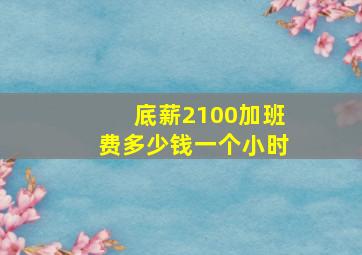 底薪2100加班费多少钱一个小时